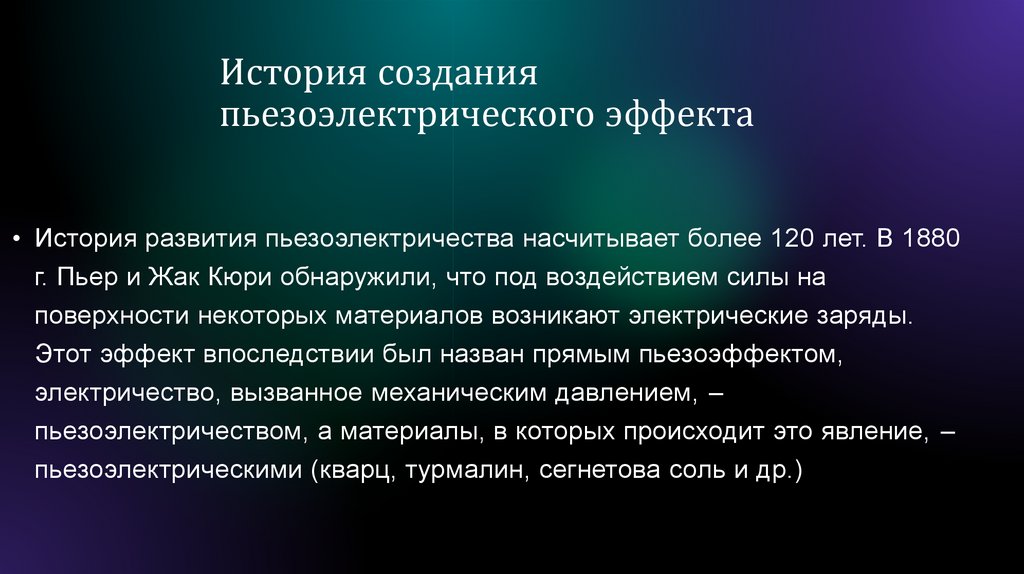 История создания
пьезоэлектрического эффекта

• История развития пьезоэлектричества насчитывает более 120 лет. В 1880 г. Пьер и Жак Кюри обнаружили, что под воздействием силы на поверхности некоторых материалов возникают электрические заряды. Этот эффект впоследствии был назван прямым пьезоэффектом, электричество, вызванное механическим давлением, – пьезоэлектричеством, а материалы, в которых происходит это явление, – пьезоэлектрическими (кварц, турмалин, сегнетова соль и др.)